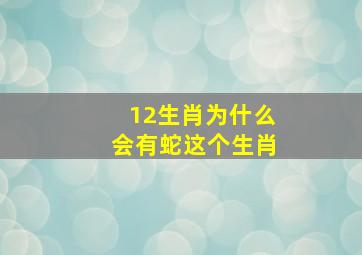 12生肖为什么
会有蛇这个生肖